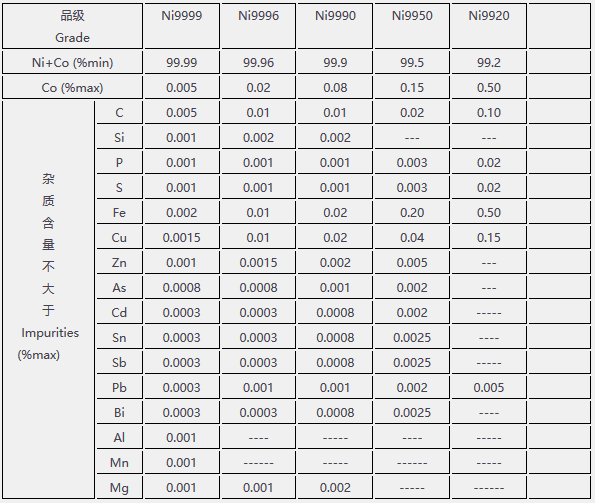 | 品级 Grade | | Ni9999 | Ni9996 | Ni9990 | Ni9950 | Ni9920 | |
|---|---|---|---|---|---|---|---|
| Ni+Co (%min) | | 99.99 | 99.96 | 99.9 | 99.5 | 99.2 | |
| Co (%max) | | 0.005 | 0.02 | 0.08 | 0.15 | 0.50 | |
| 杂质含量不大于 Impurities (%max) | C | 0.005 | 0.01 | 0.01 | 0.02 | 0.10 | |
| | Si | 0.001 | 0.002 | 0.002 | --- | --- | |
| | P | 0.001 | 0.001 | 0.001 | 0.003 | 0.02 | |
| | S | 0.001 | 0.001 | 0.001 | 0.003 | 0.02 | |
| | Fe | 0.002 | 0.01 | 0.02 | 0.20 | 0.50 | |
| | Cu | 0.0015 | 0.01 | 0.02 | 0.04 | 0.15 | |
| | Zn | 0.001 | 0.0015 | 0.002 | 0.005 | --- | |
| | As | 0.0008 | 0.0008 | 0.001 | 0.002 | --- | |
| | Cd | 0.0003 | 0.0003 | 0.0008 | 0.002 | ----- | |
| | Sn | 0.0003 | 0.0003 | 0.0008 | 0.0025 | ---- | |
| | Sb | 0.0003 | 0.0003 | 0.0008 | 0.0025 | ----- | |
| | Pb | 0.0003 | 0.001 | 0.001 | 0.002 | 0.005 | |
| | Bi | 0.0003 | 0.0003 | 0.0008 | 0.0025 | ---- | |
| | Al | 0.001 | ---- | ----- | ---- | ----- | |
| | Mn | 0.001 | ------ | ----- | ------ | ----- | |
| | Mg | 0.001 | 0.001 | 0.002 | ----- | ------ | |